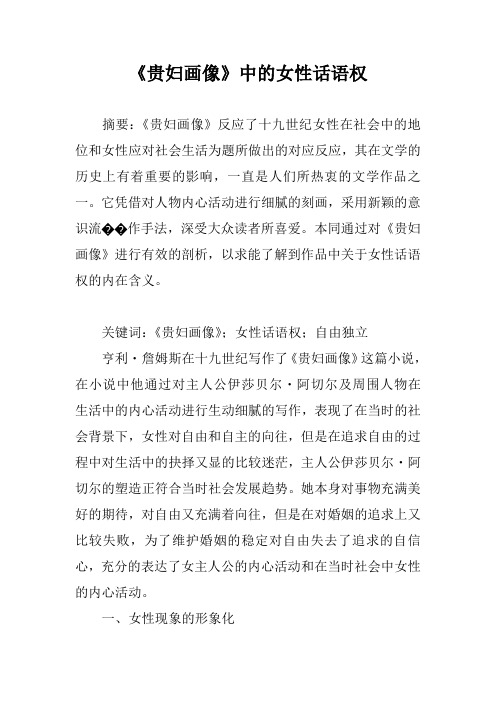 《贵妇画像》中的女性话语权

摘要：《贵妇画像》反应了十九世纪女性在社会中的地位和女性应对社会生活为题所做出的对应反应，其在文学的历史上有着重要的影响，一直是人们所热衷的文学作品之一。它凭借对人物内心活动进行细腻的刻画，采用新颖的意识流��作手法，深受大众读者所喜爱。本同通过对《贵妇画像》进行有效的剖析，以求能了解到作品中关于女性话语权的内在含义。

关键词：《贵妇画像》；女性话语权；自由独立

亨利·詹姆斯在十九世纪写作了《贵妇画像》这篇小说，在小说中他通过对主人公伊莎贝尔·阿切尔及周围人物在生活中的内心活动进行生动细腻的写作，表现了在当时的社会背景下，女性对自由和自主的向往，但是在追求自由的过程中对生活中的抉择又显的比较迷茫，主人公伊莎贝尔·阿切尔的塑造正符合当时社会发展趋势。她本身对事物充满美好的期待，对自由又充满着向往，但是在对婚姻的追求上又比较失败，为了维护婚姻的稳定对自由失去了追求的自信心，充分的表达了女主人公的内心活动和在当时社会中女性的内心活动。

一、女性现象的形象化